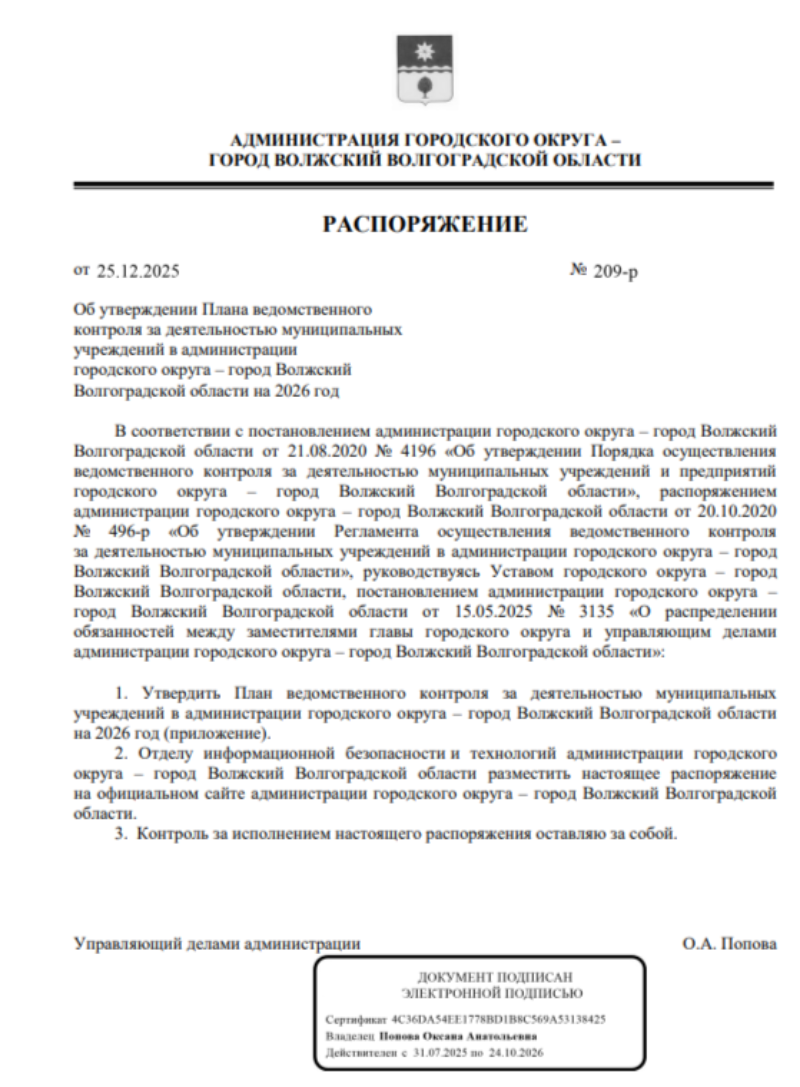 АДМИНИСТРАЦИЯ ГОРОДСКОГО ОКРУГА –
ГОРОД ВОЛЖСКИЙ ВОЛГОГРАДСКОЙ ОБЛАСТИ

РАСПОРЯЖЕНИЕ

от 25.12.2025 № 209-р

Об утверждении Плана ведомственного контроля за деятельностью муниципальных учреждений в администрации городского округа – город Волжский Волгоградской области на 2026 год

В соответствии с постановлением администрации городского округа – город Волжский Волгоградской области от 21.08.2020 № 4196 «Об утверждении Порядка осуществления ведомственного контроля за деятельностью муниципальных учреждений и предприятий городского округа – город Волжский Волгоградской области», распоряжением администрации городского округа – город Волжский Волгоградской области от 20.10.2020 № 496-р «Об утверждении Регламента осуществления ведомственного контроля за деятельностью муниципальных учреждений в администрации городского округа – город Волжский Волгоградской области», руководствуясь Уставом городского округа – город Волжский Волгоградской области, постановлением администрации городского округа – город Волжский Волгоградской области от 15.05.2025 № 3135 «О распределении обязанностей между заместителями главы городского округа и управляющим делами администрации городского округа – город Волжский Волгоградской области»:

1. Утвердить План ведомственного контроля за деятельностью муниципальных учреждений в администрации городского округа – город Волжский Волгоградской области на 2026 год (приложение).
2. Отделу информационной безопасности и технологий администрации городского округа – город Волжский Волгоградской области разместить настоящее распоряжение на официальном сайте администрации городского округа – город Волжский Волгоградской области.
3. Контроль за исполнением настоящего распоряжения оставляю за собой.

Управляющий делами администрации О.А. Попова

ДОКУМЕНТ ПОДПИСАН
ЭЛЕКТРОННОЙ ПОДПИСЬЮ

Сертификат 4C36DA54EE1778BD1B8C569A53138425
Владелец Попова Оксана Анатольевна
Действителен с 31.07.2025 по 24.10.2026